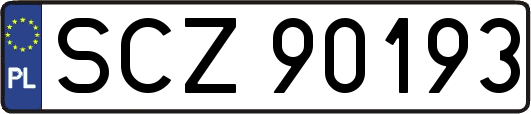 PL
SCZ 90193